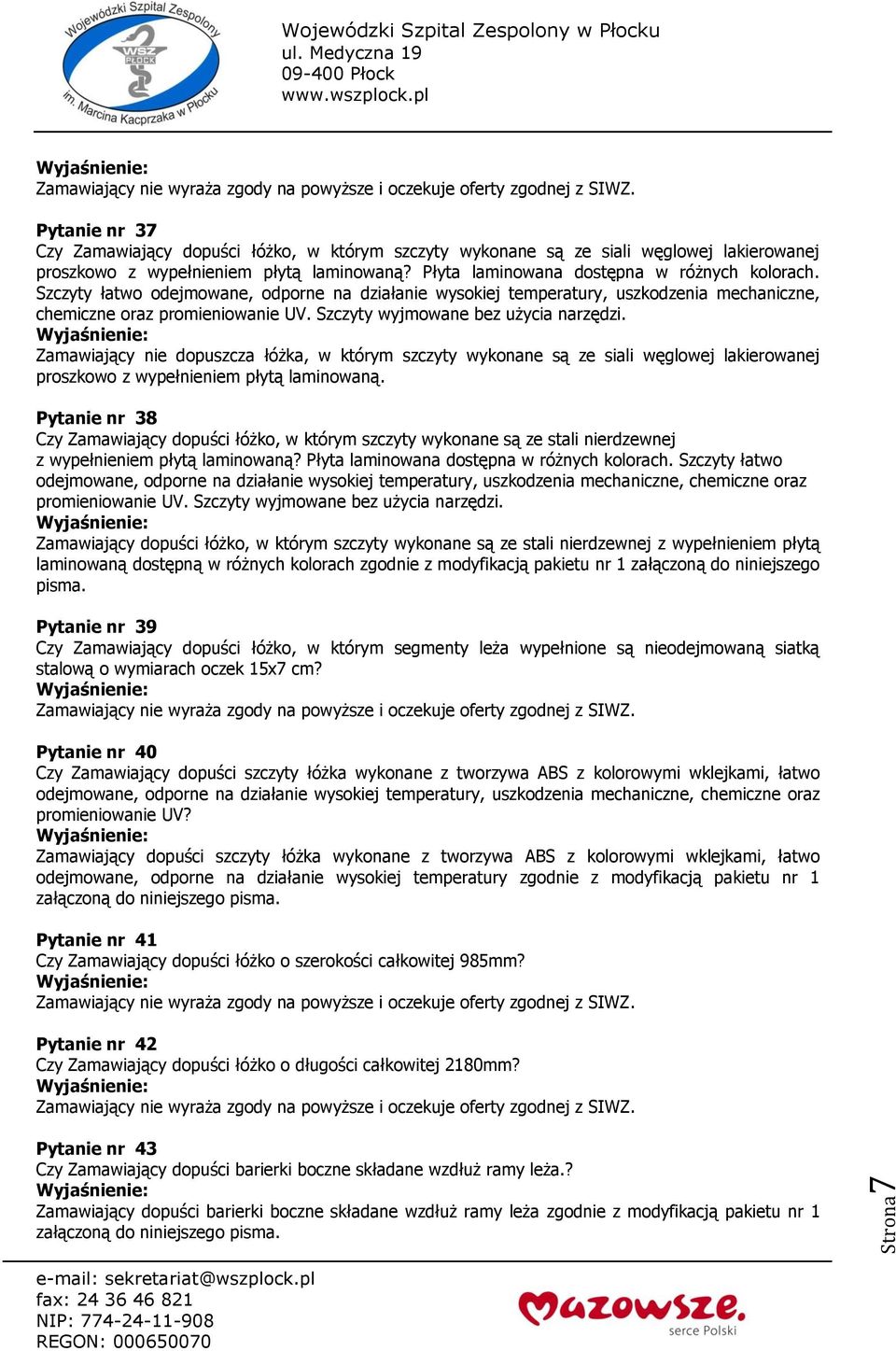 Wojewódzki Szpital Zespolony
WSZ PŁOCK
im. Marcina Kacprzaka w Płocku

Wojewódzki Szpital Zespolony w Płocku
ul. Medyczna 19
09-400 Płock
www.wszplock.pl

Wyjaśnienie:
Zamawiający nie wyraża zgody na powyższe i oczekuje oferty zgodnej z SIWZ.

Pytanie nr 37
Czy Zamawiający dopuści łóżko, w którym szczyty wykonane są ze siali węglowej lakierowanej proszkowo z wypełnieniem płytą laminowaną? Płyta laminowana dostępna w różnych kolorach. Szczyty łatwo odejmowane, odporne na działanie wysokiej temperatury, uszkodzenia mechaniczne, chemiczne oraz promieniowanie UV. Szczyty wyjmowane bez użycia narzędzi.
Wyjaśnienie:
Zamawiający nie dopuszcza łóżka, w którym szczyty wykonane są ze siali węglowej lakierowanej proszkowo z wypełnieniem płytą laminowaną.

Pytanie nr 38
Czy Zamawiający dopuści łóżko, w którym szczyty wykonane są ze stali nierdzewnej z wypełnieniem płytą laminowaną? Płyta laminowana dostępna w różnych kolorach. Szczyty łatwo odejmowane, odporne na działanie wysokiej temperatury, uszkodzenia mechaniczne, chemiczne oraz promieniowanie UV. Szczyty wyjmowane bez użycia narzędzi.
Wyjaśnienie:
Zamawiający dopuści łóżko, w którym szczyty wykonane są ze stali nierdzewnej z wypełnieniem płytą laminowaną dostępną w różnych kolorach zgodnie z modyfikacją pakietu nr 1 załączoną do niniejszego pisma.

Pytanie nr 39
Czy Zamawiający dopuści łóżko, w którym segmenty leża wypełnione są nieodejmowaną siatką stalową o wymiarach oczek 15x7 cm?
Wyjaśnienie:
Zamawiający nie wyraża zgody na powyższe i oczekuje oferty zgodnej z SIWZ.

Pytanie nr 40
Czy Zamawiający dopuści szczyty łóżka wykonane z tworzywa ABS z kolorowymi wklejkami, łatwo odejmowane, odporne na działanie wysokiej temperatury, uszkodzenia mechaniczne, chemiczne oraz promieniowanie UV?
Wyjaśnienie:
Zamawiający dopuści szczyty łóżka wykonane z tworzywa ABS z kolorowymi wklejkami, łatwo odejmowane, odporne na działanie wysokiej temperatury zgodnie z modyfikacją pakietu nr 1 załączoną do niniejszego pisma.

Pytanie nr 41
Czy Zamawiający dopuści łóżko o szerokości całkowitej 985mm?
Wyjaśnienie:
Zamawiający nie wyraża zgody na powyższe i oczekuje oferty zgodnej z SIWZ.

Pytanie nr 42
Czy Zamawiający dopuści łóżko o długości całkowitej 2180mm?
Wyjaśnienie:
Zamawiający nie wyraża zgody na powyższe i oczekuje oferty zgodnej z SIWZ.

Pytanie nr 43
Czy Zamawiający dopuści barierki boczne składane wzdłuż ramy leża.?
Wyjaśnienie:
Zamawiający dopuści barierki boczne składane wzdłuż ramy leża zgodnie z modyfikacją pakietu nr 1 załączoną do niniejszego pisma.

Strona 7

e-mail: sekretariat@wszplock.pl
fax: 24 36 46 821
NIP: 774-24-11-908
REGON: 000650070

Mazowsze. serce Polski